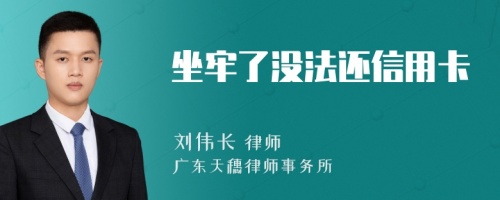 坐牢了没法还信用卡

刘伟长 律师
广东天穗律师事务所